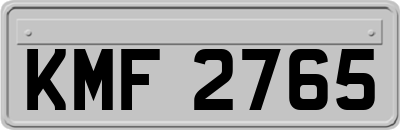 KMF 2765